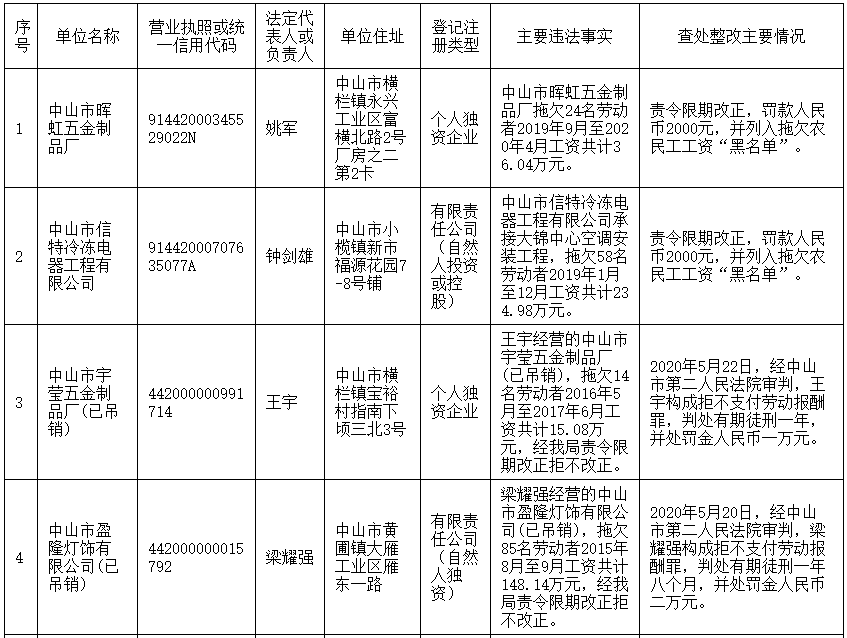 | 序号 | 单位名称 | 营业执照或统一信用代码 | 法定代表人或负责人 | 单位住址 | 登记注册类型 | 主要违法事实 | 查处整改主要情况 |
|---|---|---|---|---|---|---|---|
| 1 | 中山市晖虹五金制品厂 | 91442000345529022N | 姚军 | 中山市横栏镇永兴工业区富横北路2号厂房之二第2卡 | 个人独资企业 | 中山市晖虹五金制品厂拖欠24名劳动者2019年9月至2020年4月工资共计36.04万元。 | 责令限期改正，罚款人民币2000元，并列入拖欠农民工工资“黑名单”。 |
| 2 | 中山市信特冷冻电器工程有限公司 | 91442000707635077A | 钟剑雄 | 中山市小榄镇新市福源花园7-8号铺 | 有限责任公司（自然人投资或控股） | 中山市信特冷冻电器工程有限公司承接大锦中心空调安装工程，拖欠58名劳动者2019年1月至12月工资共计234.98万元。 | 责令限期改正，罚款人民币2000元，并列入拖欠农民工工资“黑名单”。 |
| 3 | 中山市宇莹五金制品厂(已吊销) | 442000000991714 | 王宇 | 中山市横栏镇宝裕村指南下顷三北3号 | 个人独资企业 | 王宇经营的中山市宇莹五金制品厂（已吊销），拖欠14名劳动者2016年5月至2017年6月工资共计15.08万元，经我局责令限期改正拒不改正。 | 2020年5月22日，经中山市第二人民法院审判，王宇构成拒不支付劳动报酬罪，判处有期徒刑一年，并处罚金人民币一万元。 |
| 4 | 中山市盈隆灯饰有限公司(已吊销) | 442000000015792 | 梁耀强 | 中山市黄圃镇大雁工业区雁东一路 | 有限责任公司（自然人独资） | 梁耀强经营的中山市盈隆灯饰有限公司（已吊销），拖欠85名劳动者2015年8月至9月工资共计148.14万元，经我局责令限期改正拒不改正。 | 2020年5月20日，经中山市第二人民法院审判，梁耀强构成拒不支付劳动报酬罪，判处有期徒刑一年八个月，并处罚金人民币二万元。 |